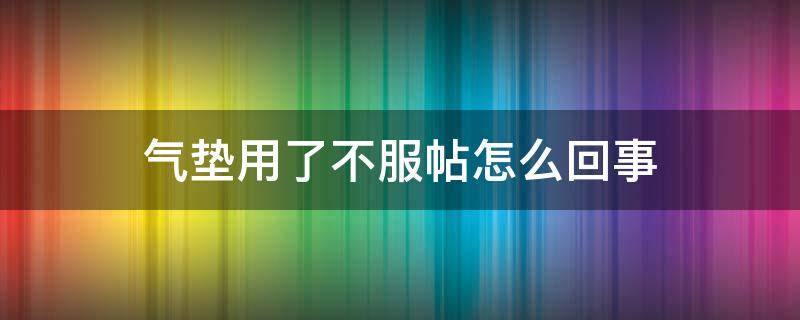 气垫用了不服帖怎么回事